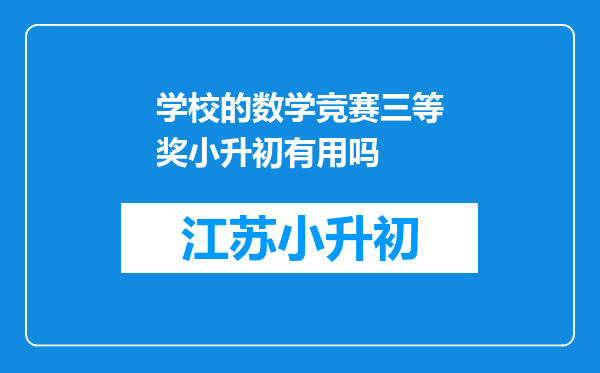 学校的数学竞赛三等奖小升初有用吗

江苏小升初